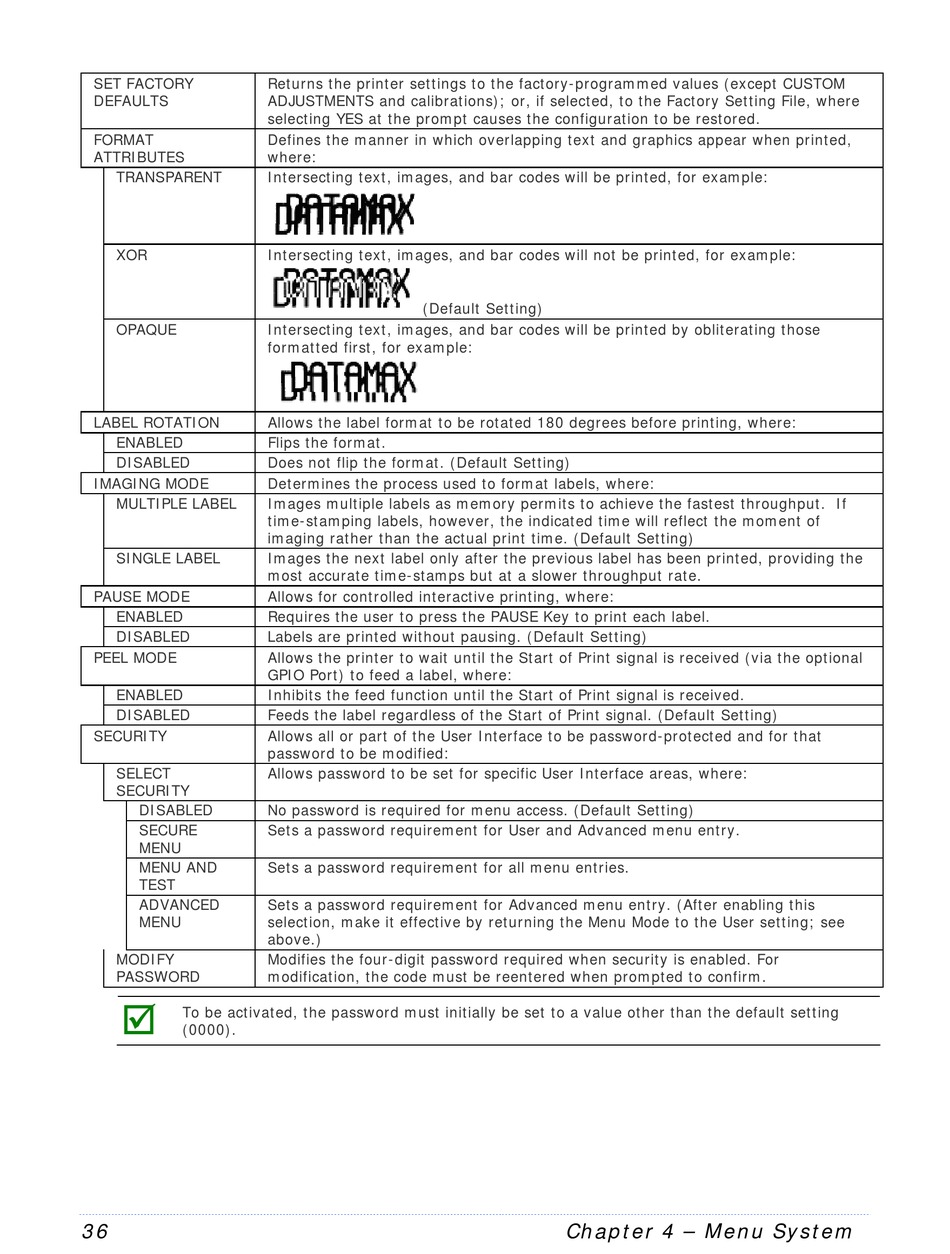 | | |
|---|---|
| SET FACTORY DEFAULTS | Returns the printer settings to the factory-programmed values (except CUSTOM ADJUSTMENTS and calibrations); or, if selected, to the Factory Setting File, where selecting YES at the prompt causes the configuration to be restored. |
| FORMAT ATTRIBUTES | Defines the manner in which overlapping text and graphics appear when printed, where: |
| TRANSPARENT | Intersecting text, images, and bar codes will be printed, for example: DATAMAX |
| XOR | Intersecting text, images, and bar codes will not be printed, for example: DATAMAX (Default Setting) |
| OPAQUE | Intersecting text, images, and bar codes will be printed by obliterating those formatted first, for example: DATAMAX |
| LABEL ROTATION | Allows the label format to be rotated 180 degrees before printing, where: |
| ENABLED | Flips the format. |
| DISABLED | Does not flip the format. (Default Setting) |
| IMAGING MODE | Determines the process used to format labels, where: |
| MULTIPLE LABEL | Images multiple labels as memory permits to achieve the fastest throughput. If time-stamping labels, however, the indicated time will reflect the moment of imaging rather than the actual print time. (Default Setting) |
| SINGLE LABEL | Images the next label only after the previous label has been printed, providing the most accurate time-stamps but at a slower throughput rate. |
| PAUSE MODE | Allows for controlled interactive printing, where: |
| ENABLED | Requires the user to press the PAUSE Key to print each label. |
| DISABLED | Labels are printed without pausing. (Default Setting) |
| PEEL MODE | Allows the printer to wait until the Start of Print signal is received (via the optional GPIO Port) to feed a label, where: |
| ENABLED | Inhibits the feed function until the Start of Print signal is received. |
| DISABLED | Feeds the label regardless of the Start of Print signal. (Default Setting) |
| SECURITY | Allows all or part of the User Interface to be password-protected and for that password to be modified: |
| SELECT SECURITY | Allows password to be set for specific User Interface areas, where: |
| DISABLED | No password is required for menu access. (Default Setting) |
| SECURE MENU | Sets a password requirement for User and Advanced menu entry. |
| MENU AND TEST | Sets a password requirement for all menu entries. |
| ADVANCED MENU | Sets a password requirement for Advanced menu entry. (After enabling this selection, make it effective by returning the Menu Mode to the User setting; see above.) |
| MODIFY PASSWORD | Modifies the four-digit password required when security is enabled. For modification, the code must be reentered when prompted to confirm. |

To be activated, the password must initially be set to a value other than the default setting (0000).

36 Chapter 4 – Menu System